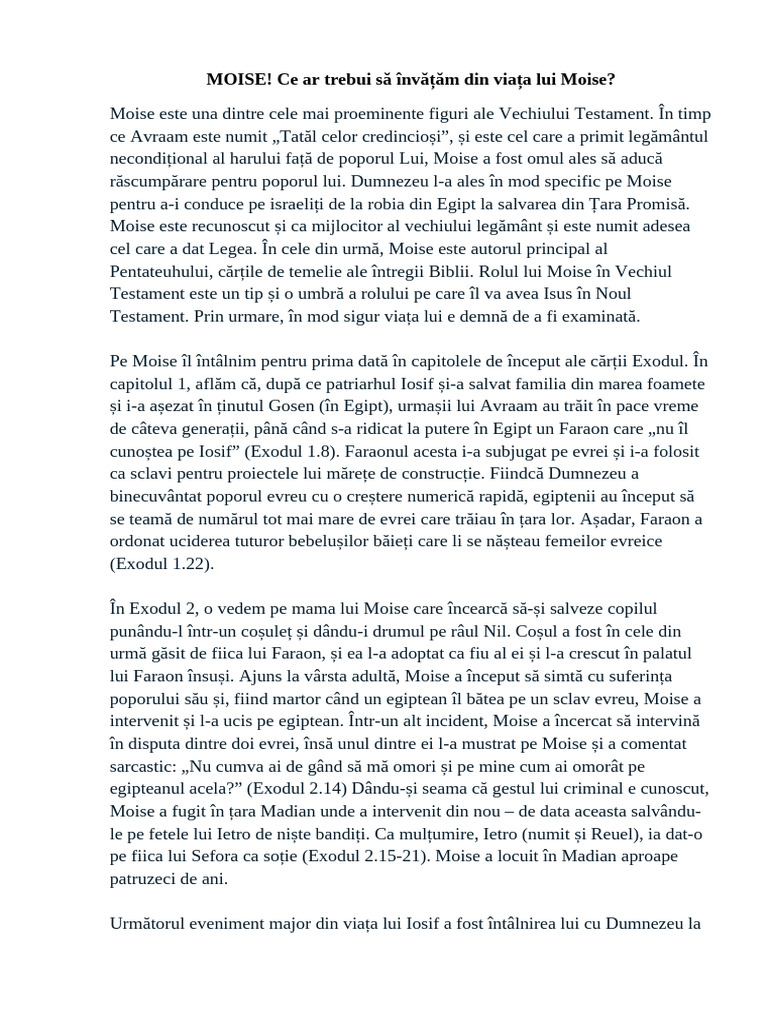 MOISE! Ce ar trebui să învățăm din viața lui Moise?

Moise este una dintre cele mai proeminente figuri ale Vechiului Testament. În timp ce Avraam este numit „Tatăl celor credincioși”, și este cel care a primit legământul necondițional al harului față de poporul Lui, Moise a fost omul ales să aducă răscumpărare pentru poporul lui. Dumnezeu l-a ales în mod specific pe Moise pentru a-i conduce pe israeliți de la robia din Egipt la salvarea din Țara Promisă. Moise este recunoscut și ca mijlocitor al vechiului legământ și este numit adesea cel care a dat Legea. În cele din urmă, Moise este autorul principal al Pentateuhului, cărțile de temelie ale întregii Biblii. Rolul lui Moise în Vechiul Testament este un tip și o umbră a rolului pe care îl va avea Isus în Noul Testament. Prin urmare, în mod sigur viața lui e demnă de a fi examinată.

Pe Moise îl întâlnim pentru prima dată în capitolele de început ale cărții Exodul. În capitolul 1, aflăm că, după ce patriarhul Iosif și-a salvat familia din marea foamete și i-a așezat în ținutul Gosen (în Egipt), urmașii lui Avraam au trăit în pace vreme de câteva generații, până când s-a ridicat la putere în Egipt un Faraon care „nu îl cunoștea pe Iosif” (Exodul 1.8). Faraonul acesta i-a subjugat pe evrei și i-a folosit ca sclavi pentru proiectele lui mărețe de construcție. Fiindcă Dumnezeu a binecuvântat poporul evreu cu o creștere numerică rapidă, egiptenii au început să se teamă de numărul tot mai mare de evrei care trăiau în țara lor. Așadar, Faraon a ordonat uciderea tuturor bebelușilor băieți care li se nășteau femeilor evreice (Exodul 1.22).

În Exodul 2, o vedem pe mama lui Moise care încearcă să-și salveze copilul punându-l într-un coșuleț și dându-i drumul pe râul Nil. Coșul a fost în cele din urmă găsit de fiica lui Faraon, și ea l-a adoptat ca fiu al ei și l-a crescut în palatul lui Faraon însuși. Ajuns la vârsta adultă, Moise a început să simtă cu suferința poporului său și, fiind martor când un egiptean îl bătea pe un sclav evreu, Moise a intervenit și l-a ucis pe egiptean. Într-un alt incident, Moise a încercat să intervină în disputa dintre doi evrei, însă unul dintre ei l-a mustrat pe Moise și a comentat sarcastic: „Nu cumva ai de gând să mă omori și pe mine cum ai omorât pe egipteanul acela?” (Exodul 2.14) Dându-și seama că gestul lui criminal e cunoscut, Moise a fugit în țara Madian unde a intervenit din nou – de data aceasta salvându-le pe fetele lui Ietro de niște bandiți. Ca mulțumire, Ietro (numit și Reuel), ia dat-o pe fiica lui Sefora ca soție (Exodul 2.15-21). Moise a locuit în Madian aproape patruzeci de ani.

Următorul eveniment major din viața lui Iosif a fost întâlnirea lui cu Dumnezeu la